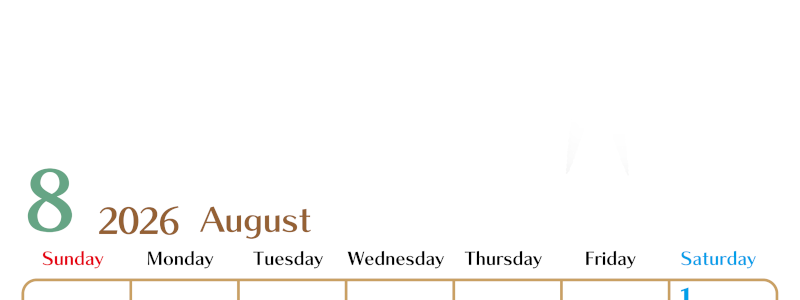 8 2026 August

| Sunday | Monday | Tuesday | Wednesday | Thursday | Friday | Saturday |
|---|---|---|---|---|---|---|
| | | | | | | 1 |